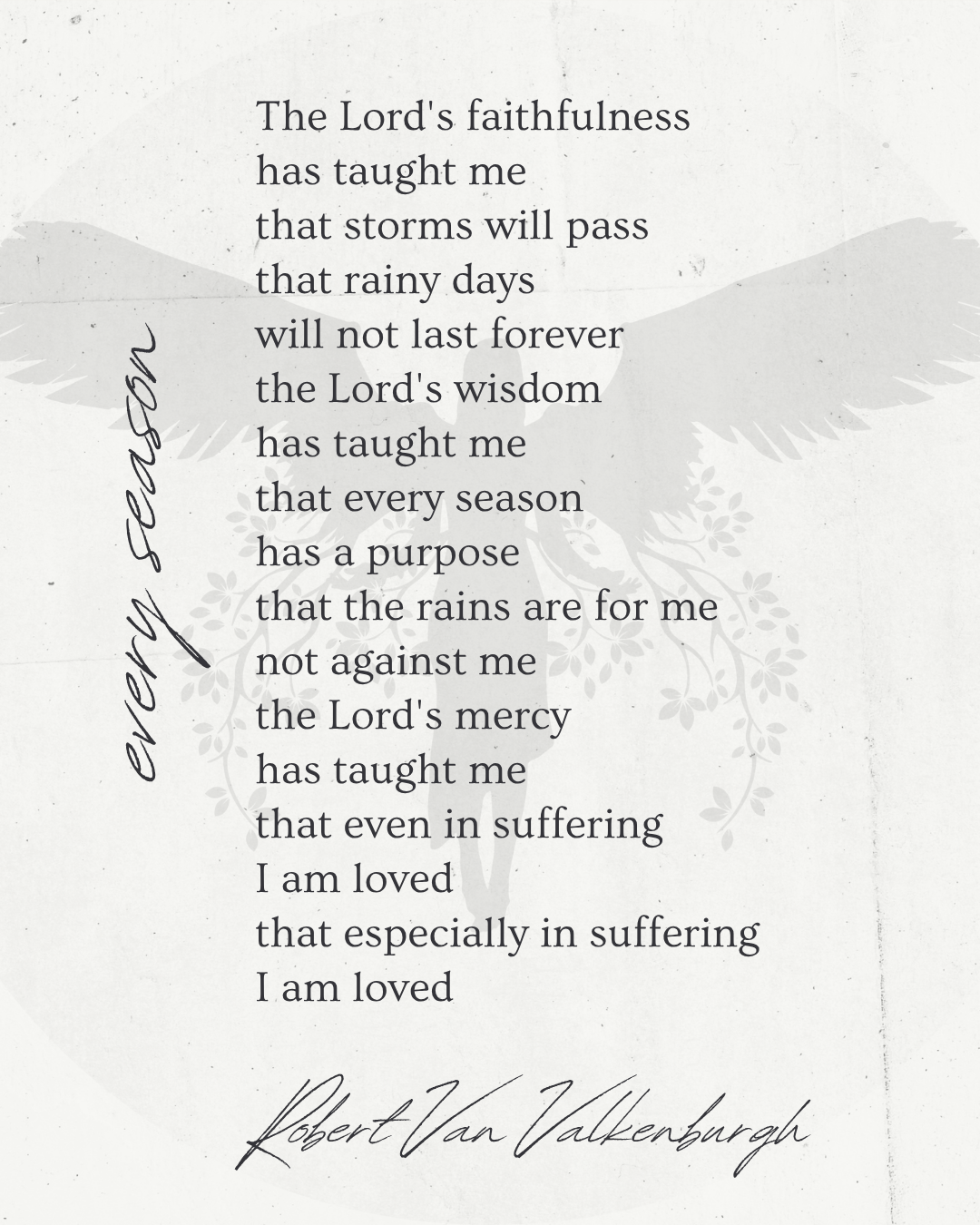 every season

The Lord's faithfulness
has taught me
that storms will pass
that rainy days
will not last forever
the Lord's wisdom
has taught me
that every season
has a purpose
that the rains are for me
not against me
the Lord's mercy
has taught me
that even in suffering
I am loved
that especially in suffering
I am loved

Robert Van Valkenburgh